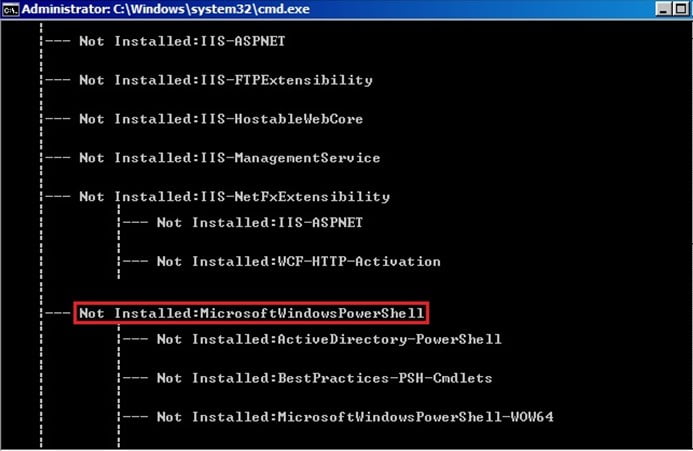 Administrator: C:\Windows\system32\cmd.exe

|--- Not Installed:IIS-ASPNET

|--- Not Installed:IIS-FTPExtensibility

|--- Not Installed:IIS-HostableWebCore

|--- Not Installed:IIS-ManagementService

|--- Not Installed:IIS-NetFxExtensibility

|--- Not Installed:IIS-ASPNET

|--- Not Installed:WCF-HTTP-Activation

|--- Not Installed:MicrosoftWindowsPowerShell

|--- Not Installed:ActiveDirectory-PowerShell

|--- Not Installed:BestPractices-PSH-Cmdlets

|--- Not Installed:MicrosoftWindowsPowerShell-WOW64